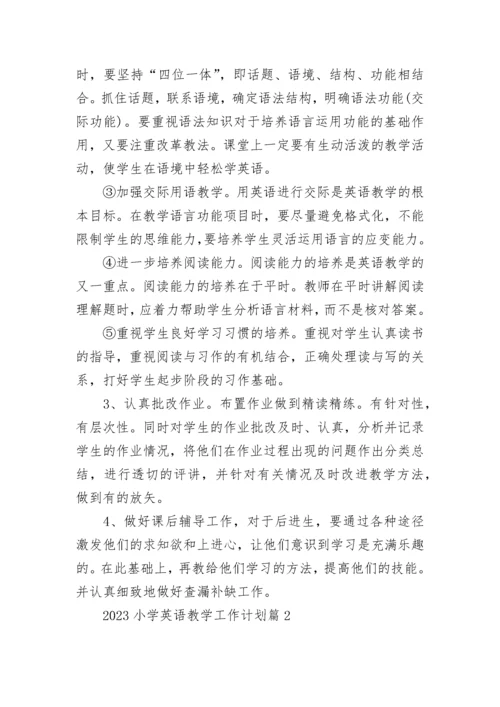 时，要坚持“四位一体”，即话题、语境、结构、功能相结合。抓住话题，联系语境，确定语法结构，明确语法功能(交际功能)。要重视语法知识对于培养语言运用功能的基础作用，又要注重改革教法。课堂上一定要有生动活泼的教学活动，使学生在语境中轻松学英语。

③加强交际用语教学。用英语进行交际是英语教学的根本目标。在教学语言功能项目时，要尽量避免格式化，不能限制学生的思维能力,要培养学生灵活运用语言的应变能力。

④进一步培养阅读能力。阅读能力的培养是英语教学的又一重点。阅读能力的培养在于平时。教师在平时讲解阅读理解题时，应着力帮助学生分析语言材料，而不是核对答案。

⑤重视学生良好学习习惯的培养。重视对学生认真读书的指导，重视阅读与习作的有机结合，正确处理读与写的关系，打好学生起步阶段的习作基础。

3、认真批改作业。布置作业做到精读精练。有针对性，有层次性。同时对学生的作业批改及时、认真，分析并记录学生的作业情况，将他们在作业过程出现的问题作出分类总结，进行透切的评讲，并针对有关情况及时改进教学方法，做到有的放矢。

4、做好课后辅导工作，对于后进生，要通过各种途径激发他们的求知欲和上进心，让他们意识到学习是充满乐趣的。在此基础上，再教给他们学习的方法，提高他们的技能。并认真细致地做好查漏补缺工作。

2023 小学英语教学工作计划篇 2